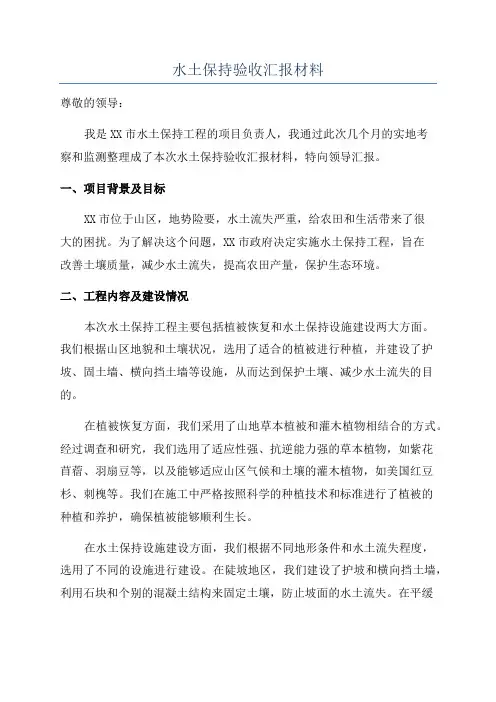 水土保持验收汇报材料

尊敬的领导：

我是XX市水土保持工程的项目负责人，我通过此次几个月的实地考察和监测整理成了本次水土保持验收汇报材料，特向领导汇报。

一、项目背景及目标

XX市位于山区，地势险要，水土流失严重，给农田和生活带来了很大的困扰。为了解决这个问题，XX市政府决定实施水土保持工程，旨在改善土壤质量，减少水土流失，提高农田产量，保护生态环境。

二、工程内容及建设情况

本次水土保持工程主要包括植被恢复和水土保持设施建设两大方面。我们根据山区地貌和土壤状况，选用了适合的植被进行种植，并建设了护坡、固土墙、横向挡土墙等设施，从而达到保护土壤、减少水土流失的目的。

在植被恢复方面，我们采用了山地草本植被和灌木植物相结合的方式。经过调查和研究，我们选用了适应性强、抗逆能力强的草本植物，如紫花苜蓿、羽扇豆等，以及能够适应山区气候和土壤的灌木植物，如美国红豆杉、刺槐等。我们在施工中严格按照科学的种植技术和标准进行了植被的种植和养护，确保植被能够顺利生长。

在水土保持设施建设方面，我们根据不同地形条件和水土流失程度，选用了不同的设施进行建设。在陡坡地区，我们建设了护坡和横向挡土墙，利用石块和个别的混凝土结构来固定土壤，防止坡面的水土流失。在平缓